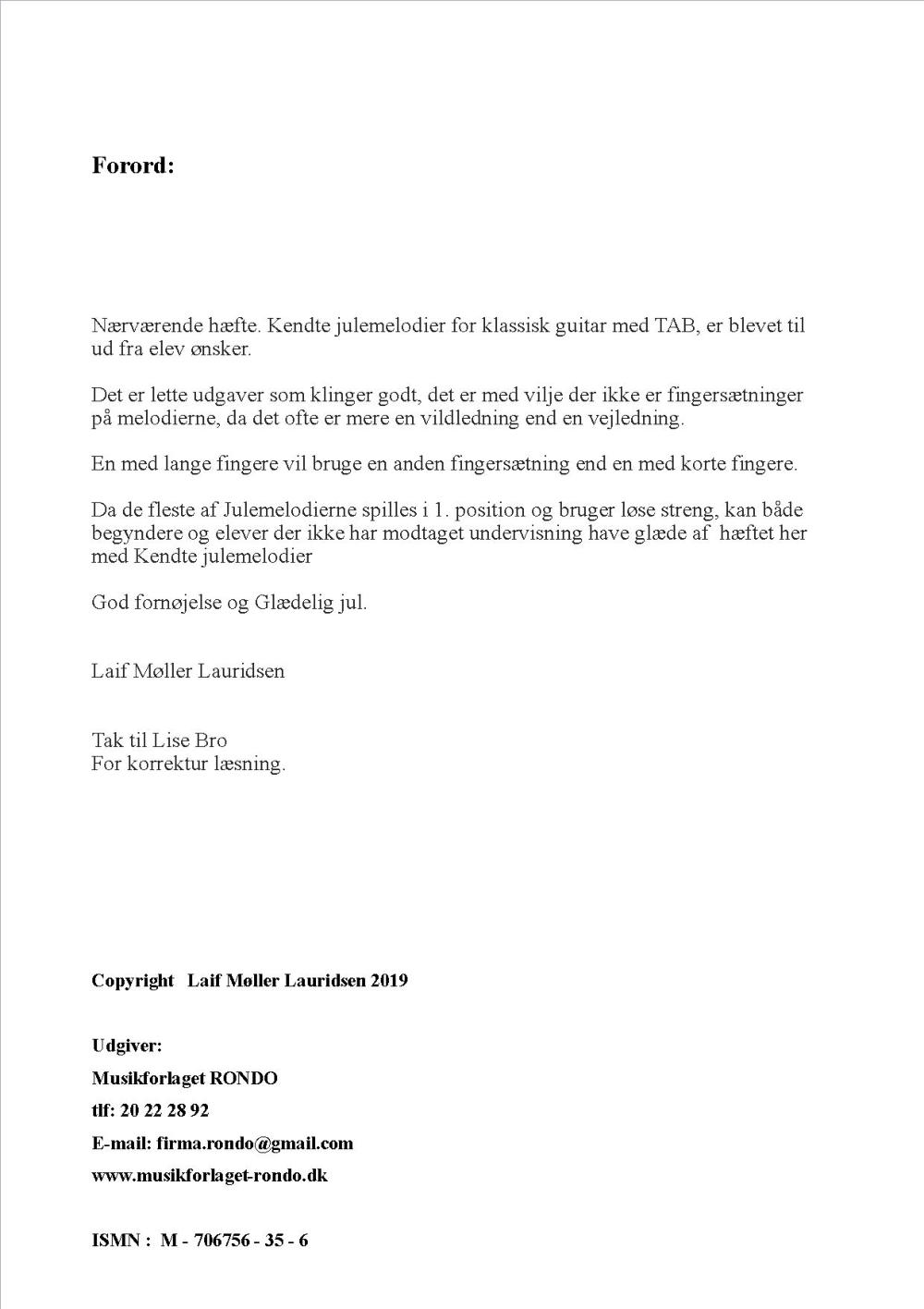 Forord:

Nærværende hæfte. Kendte julemelodier for klassisk guitar med TAB, er blevet til ud fra elev ønsker.

Det er lette udgaver som klinger godt, det er med vilje der ikke er fingersætninger på melodierne, da det ofte er mere en vildledning end en vejledning.

En med lange fingere vil bruge en anden fingersætning end en med korte fingere.

Da de fleste af Julemelodierne spilles i 1. position og bruger løse streng, kan både begyndere og elever der ikke har modtaget undervisning have glæde af hæftet her med Kendte julemelodier

God fornøjelse og Glædelig jul.

Laif Møller Lauridsen

Tak til Lise Bro
For korrektur læsning.

Copyright Laif Møller Lauridsen 2019

Udgiver:

Musikforlaget RONDO

tlf: 20 22 28 92

E-mail: firma.rondo@gmail.com

www.musikforlaget-rondo.dk

ISMN : M - 706756 - 35 - 6